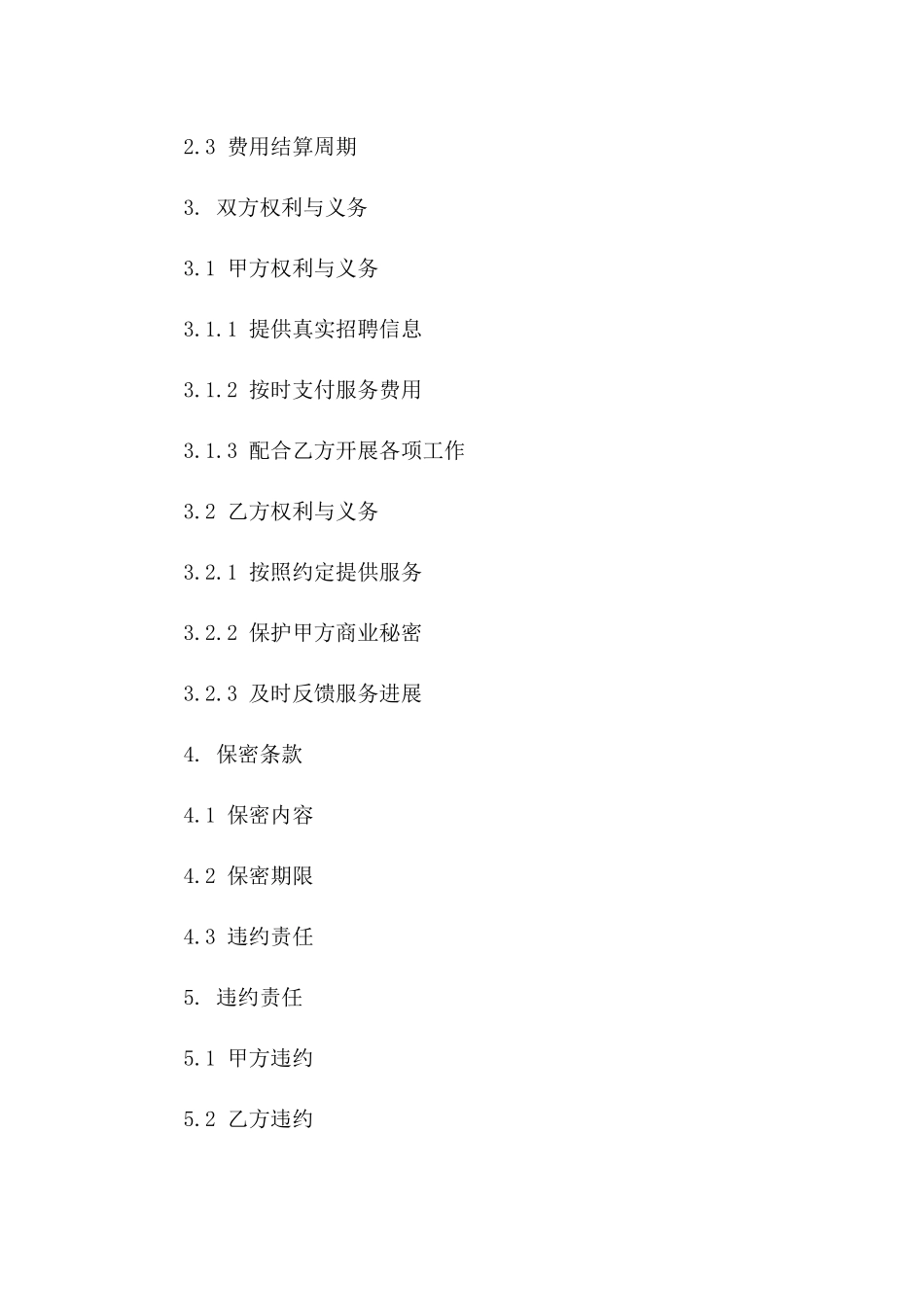 2.3 费用结算周期

3. 双方权利与义务

3.1 甲方权利与义务

3.1.1 提供真实招聘信息

3.1.2 按时支付服务费用

3.1.3 配合乙方开展各项工作

3.2 乙方权利与义务

3.2.1 按照约定提供服务

3.2.2 保护甲方商业秘密

3.2.3 及时反馈服务进展

4. 保密条款

4.1 保密内容

4.2 保密期限

4.3 违约责任

5. 违约责任

5.1 甲方违约

5.2 乙方违约